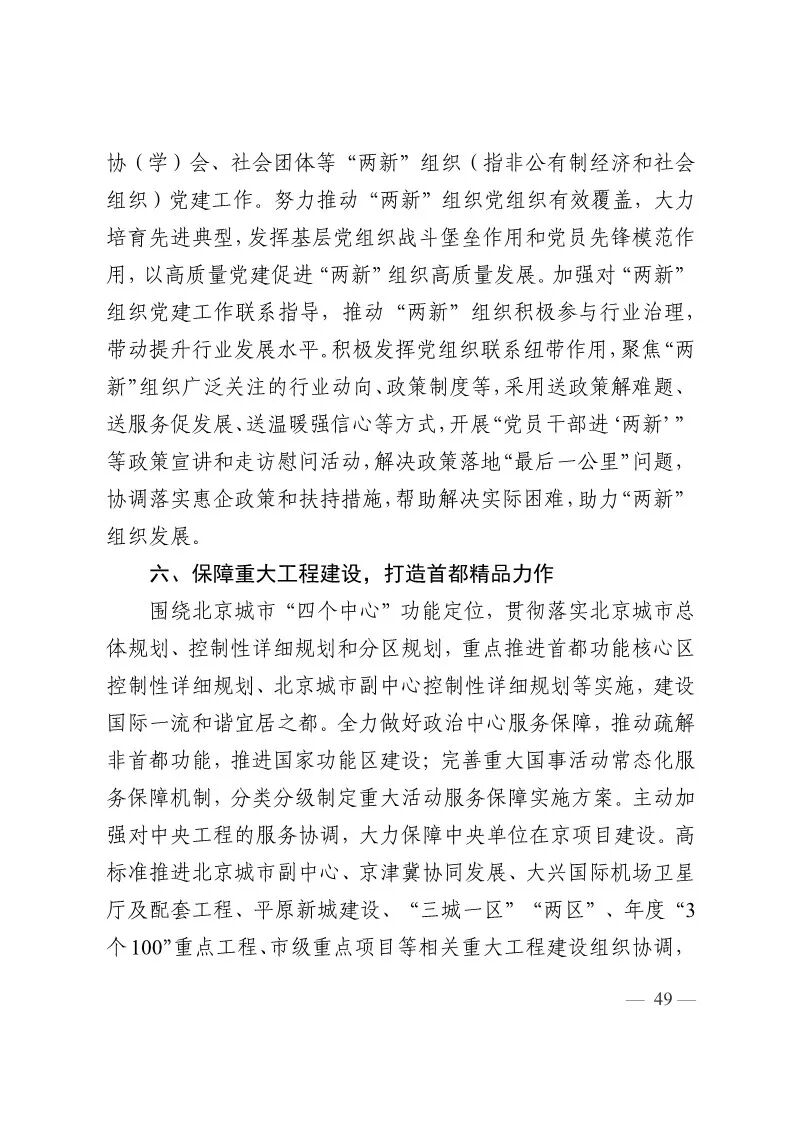 协（学）会、社会团体等“两新”组织（指非公有制经济和社会组织）党建工作。努力推动“两新”组织党组织有效覆盖，大力培育先进典型，发挥基层党组织战斗堡垒作用和党员先锋模范作用，以高质量党建促进“两新”组织高质量发展。加强对“两新”组织党建工作联系指导，推动“两新”组织积极参与行业治理，带动提升行业发展水平。积极发挥党组织联系纽带作用，聚焦“两新”组织广泛关注的行业动向、政策制度等，采用送政策解难题、送服务促发展、送温暖强信心等方式，开展“党员干部进‘两新’”等政策宣讲和走访慰问活动，解决政策落地“最后一公里”问题，协调落实惠企政策和扶持措施，帮助解决实际困难，助力“两新”组织发展。

六、保障重大工程建设，打造首都精品力作

围绕北京城市“四个中心”功能定位，贯彻落实北京城市总体规划、控制性详细规划和分区规划，重点推进首都功能核心区控制性详细规划、北京城市副中心控制性详细规划等实施，建设国际一流和谐宜居之都。全力做好政治中心服务保障，推动疏解非首都功能，推进国家功能区建设；完善重大国事活动常态化服务保障机制，分类分级制定重大活动服务保障实施方案。主动加强对中央工程的服务协调，大力保障中央单位在京项目建设。高标准推进北京城市副中心、京津冀协同发展、大兴国际机场卫星厅及配套工程、平原新城建设、“三城一区”“两区”、年度“3个100”重点工程、市级重点项目等相关重大工程建设组织协调，

— 49 —